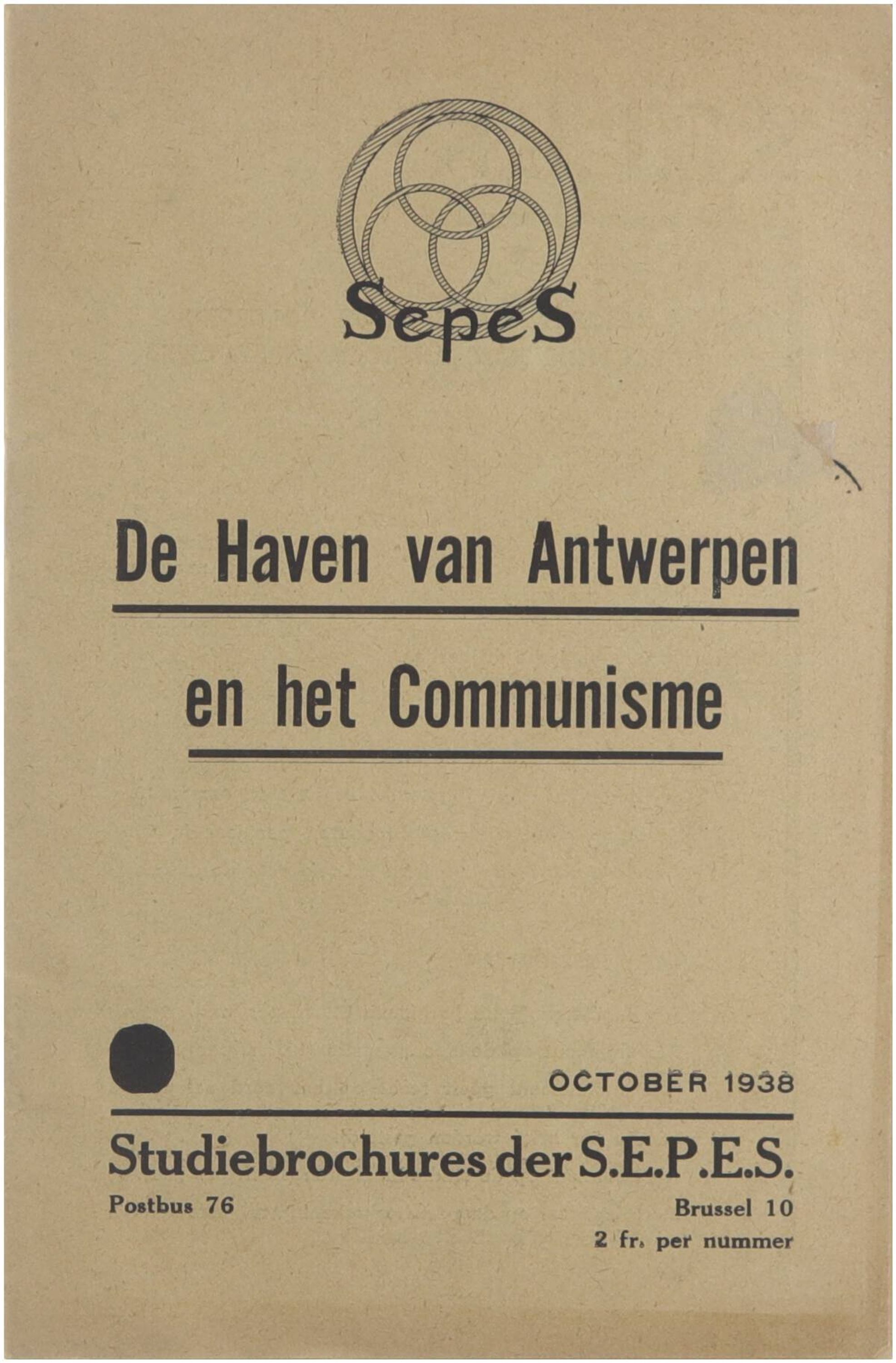 SepeS

De Haven van Antwerpen

en het Communisme

OCTOBER 1938

Studiebrochures der S.E.P.E.S.

Postbus 76

Brussel 10

2 fr. per nummer